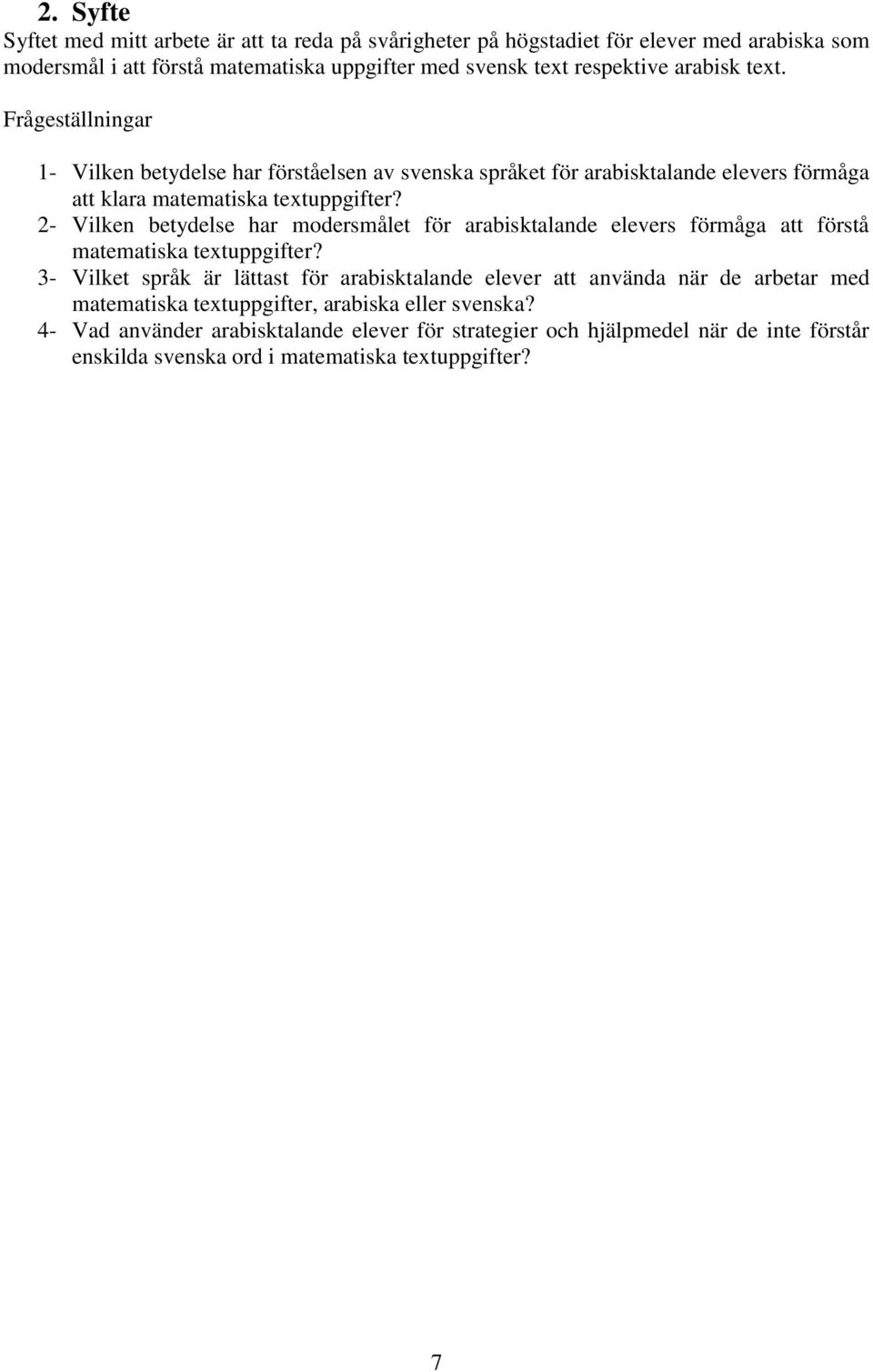 2. Syfte
Syftet med mitt arbete är att ta reda på svårigheter på högstadiet för elever med arabiska som modersmål i att förstå matematiska uppgifter med svensk text respektive arabisk text.

Frågeställningar

1- Vilken betydelse har förståelsen av svenska språket för arabisktalande elevers förmåga att klara matematiska textuppgifter?
2- Vilken betydelse har modersmålet för arabisktalande elevers förmåga att förstå matematiska textuppgifter?
3- Vilket språk är lättast för arabisktalande elever att använda när de arbetar med matematiska textuppgifter, arabiska eller svenska?
4- Vad använder arabisktalande elever för strategier och hjälpmedel när de inte förstår enskilda svenska ord i matematiska textuppgifter?

7